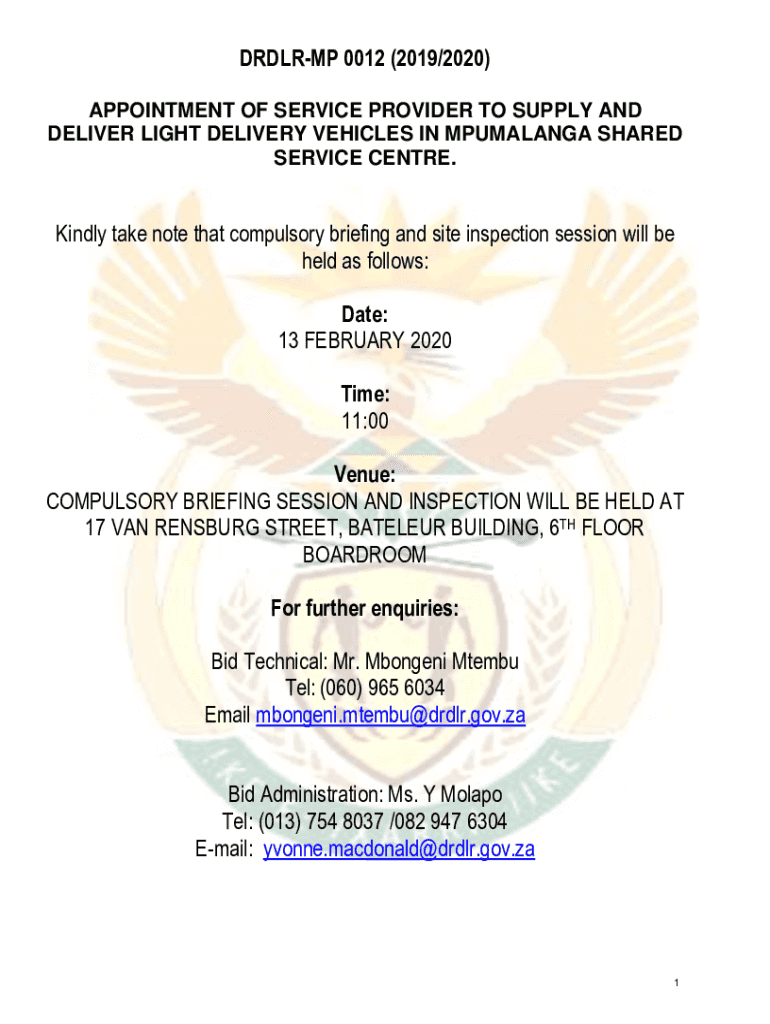 DRDLR-MP 0012 (2019/2020)

APPOINTMENT OF SERVICE PROVIDER TO SUPPLY AND DELIVER LIGHT DELIVERY VEHICLES IN MPUMALANGA SHARED SERVICE CENTRE.

Kindly take note that compulsory briefing and site inspection session will be held as follows:

Date:
13 FEBRUARY 2020

Time:
11:00

Venue:
COMPULSORY BRIEFING SESSION AND INSPECTION WILL BE HELD AT 17 VAN RENSBURG STREET, BATELEUR BUILDING, 6$^{TH}$ FLOOR BOARDROOM

For further enquiries:

Bid Technical: Mr. Mbongeni Mtembu
Tel: (060) 965 6034
Email mbongeni.mtembu@drdlr.gov.za

Bid Administration: Ms. Y Molapo
Tel: (013) 754 8037 /082 947 6304
E-mail: yvonne.macdonald@drdlr.gov.za

1